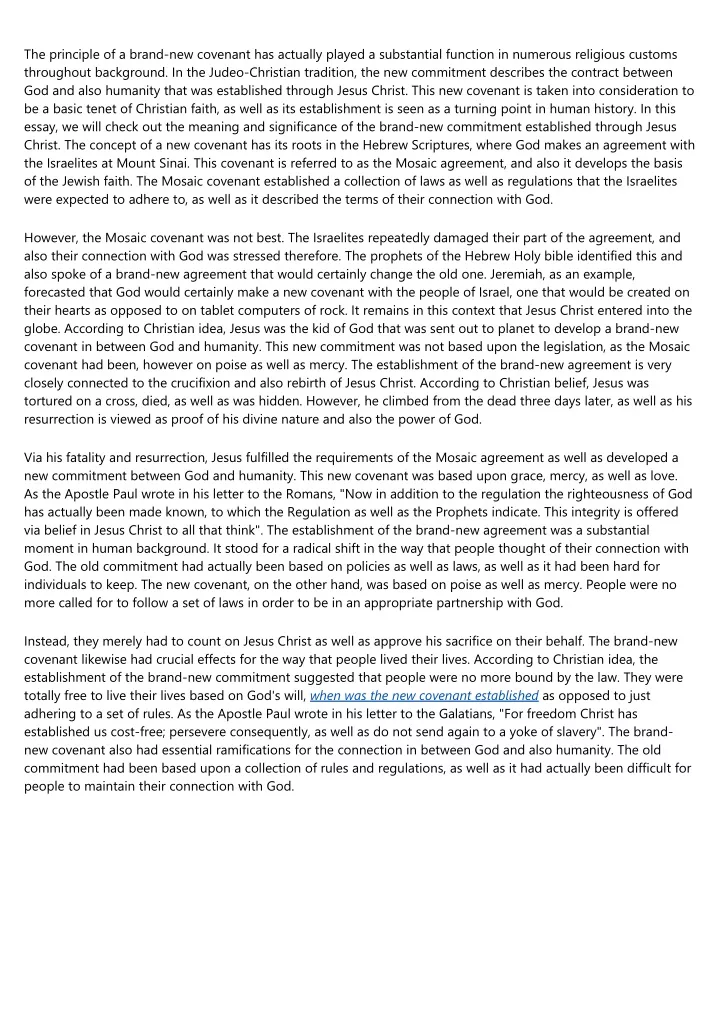 The principle of a brand-new covenant has actually played a substantial function in numerous religious customs throughout background. In the Judeo-Christian tradition, the new commitment describes the contract between God and also humanity that was established through Jesus Christ. This new covenant is taken into consideration to be a basic tenet of Christian faith, as well as its establishment is seen as a turning point in human history. In this essay, we will check out the meaning and significance of the brand-new commitment established through Jesus Christ. The concept of a new covenant has its roots in the Hebrew Scriptures, where God makes an agreement with the Israelites at Mount Sinai. This covenant is referred to as the Mosaic agreement, and also it develops the basis of the Jewish faith. The Mosaic covenant established a collection of laws as well as regulations that the Israelites were expected to adhere to, as well as it described the terms of their connection with God.

However, the Mosaic covenant was not best. The Israelites repeatedly damaged their part of the agreement, and also their connection with God was stressed therefore. The prophets of the Hebrew Holy bible identified this and also spoke of a brand-new agreement that would certainly change the old one. Jeremiah, as an example, forecasted that God would certainly make a new covenant with the people of Israel, one that would be created on their hearts as opposed to on tablet computers of rock. It remains in this context that Jesus Christ entered into the globe. According to Christian idea, Jesus was the kid of God that was sent out to planet to develop a brand-new covenant in between God and humanity. This new commitment was not based upon the legislation, as the Mosaic covenant had been, however on poise as well as mercy. The establishment of the brand-new agreement is very closely connected to the crucifixion and also rebirth of Jesus Christ. According to Christian belief, Jesus was tortured on a cross, died, as well as was hidden. However, he climbed from the dead three days later, as well as his resurrection is viewed as proof of his divine nature and also the power of God.

Via his fatality and resurrection, Jesus fulfilled the requirements of the Mosaic agreement as well as developed a new commitment between God and humanity. This new covenant was based upon grace, mercy, as well as love. As the Apostle Paul wrote in his letter to the Romans, "Now in addition to the regulation the righteousness of God has actually been made known, to which the Regulation as well as the Prophets indicate. This integrity is offered via belief in Jesus Christ to all that think". The establishment of the brand-new agreement was a substantial moment in human background. It stood for a radical shift in the way that people thought of their connection with God. The old commitment had actually been based on policies as well as laws, as well as it had been hard for individuals to keep. The new covenant, on the other hand, was based on poise as well as mercy. People were no more called for to follow a set of laws in order to be in an appropriate partnership with God.

Instead, they merely had to count on Jesus Christ as well as approve his sacrifice on their behalf. The brand-new covenant likewise had crucial effects for the way that people lived their lives. According to Christian idea, the establishment of the brand-new commitment suggested that people were no more bound by the law. They were totally free to live their lives based on God's will, when was the new covenant established as opposed to just adhering to a set of rules. As the Apostle Paul wrote in his letter to the Galatians, "For freedom Christ has established us cost-free; persevere consequently, as well as do not send again to a yoke of slavery". The brand-new covenant also had essential ramifications for the connection in between God and also humanity. The old commitment had been based upon a collection of rules and regulations, as well as it had actually been difficult for people to maintain their connection with God.